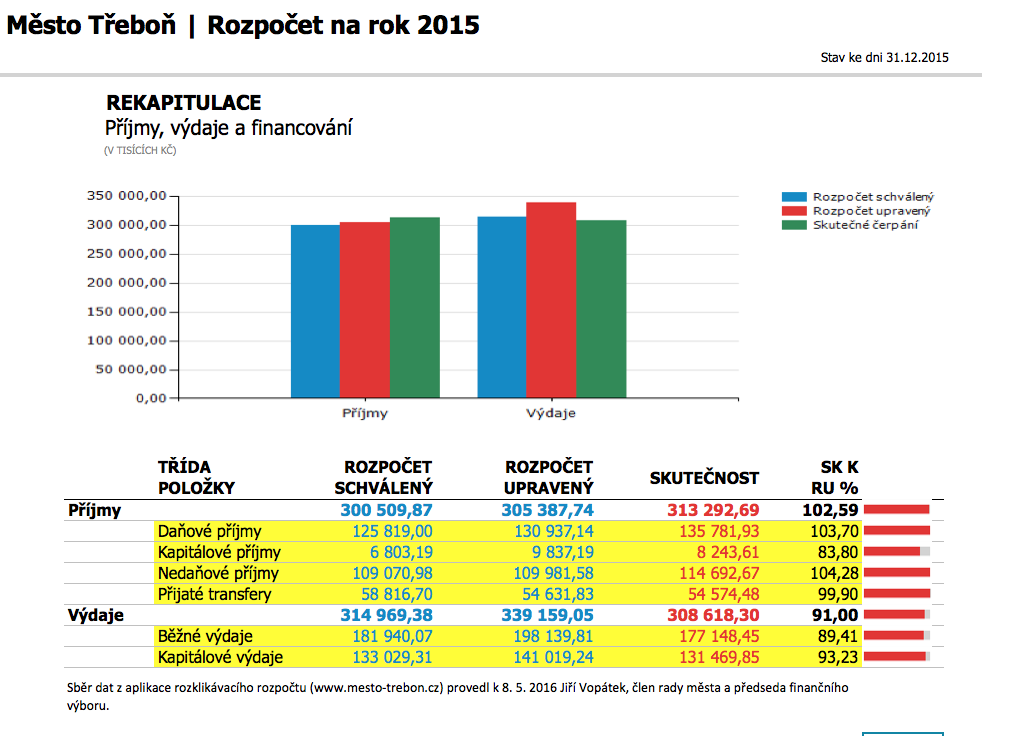 Město Třeboň | Rozpočet na rok 2015

Stav ke dni 31.12.2015

REKAPITULACE
Příjmy, výdaje a financování
(V TISÍCÍCH KČ)

350 000,00
300 000,00
250 000,00
200 000,00
150 000,00
100 000,00
50 000,00
0,00

Příjmy
Výdaje

Rozpočet schválený
Rozpočet upravený
Skutečné čerpání

| | TŘÍDA POLOŽKY | ROZPOČET SCHVÁLENÝ | ROZPOČET UPRAVENÝ | SKUTEČNOST | SK K RU % |
|---|---|---|---|---|---|
| Příjmy | | 300 509,87 | 305 387,74 | 313 292,69 | 102,59 |
| | Daňové příjmy | 125 819,00 | 130 937,14 | 135 781,93 | 103,70 |
| | Kapitálové příjmy | 6 803,19 | 9 837,19 | 8 243,61 | 83,80 |
| | Nedaňové příjmy | 109 070,98 | 109 981,58 | 114 692,67 | 104,28 |
| | Přijaté transfery | 58 816,70 | 54 631,83 | 54 574,48 | 99,90 |
| Výdaje | | 314 969,38 | 339 159,05 | 308 618,30 | 91,00 |
| | Běžné výdaje | 181 940,07 | 198 139,81 | 177 148,45 | 89,41 |
| | Kapitálové výdaje | 133 029,31 | 141 019,24 | 131 469,85 | 93,23 |

Sběr dat z aplikace rozklikávacího rozpočtu (www.mesto-trebon.cz) provedl k 8. 5. 2016 Jiří Vopátek, člen rady města a předseda finančního výboru.